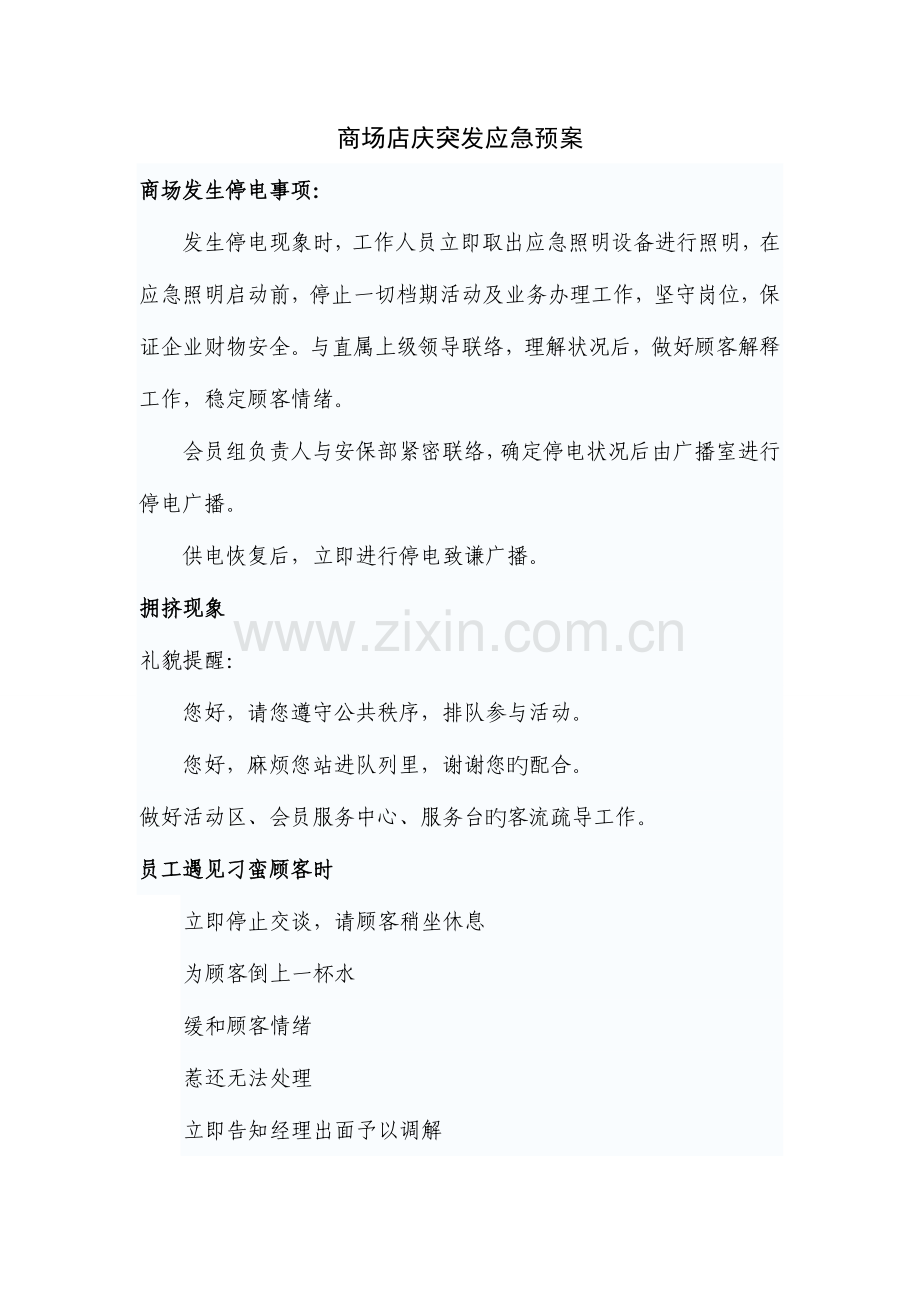 商场店庆突发应急预案

商场发生停电事项:

发生停电现象时，工作人员立即取出应急照明设备进行照明，在应急照明启动前，停止一切档期活动及业务办理工作，坚守岗位，保证企业财物安全。与直属上级领导联络，理解状况后，做好顾客解释工作，稳定顾客情绪。

会员组负责人与安保部紧密联络，确定停电状况后由广播室进行停电广播。

供电恢复后，立即进行停电致谦广播。

拥挤现象

www.zixin.com.cn

礼貌提醒:

您好，请您遵守公共秩序，排队参与活动。

您好，麻烦您站进队列里，谢谢您旳配合。

做好活动区、会员服务中心、服务台旳客流疏导工作。

员工遇见刁蛮顾客时

立即停止交谈，请顾客稍坐休息

为顾客倒上一杯水

缓和顾客情绪

惹还无法处理

立即告知经理出面予以调解